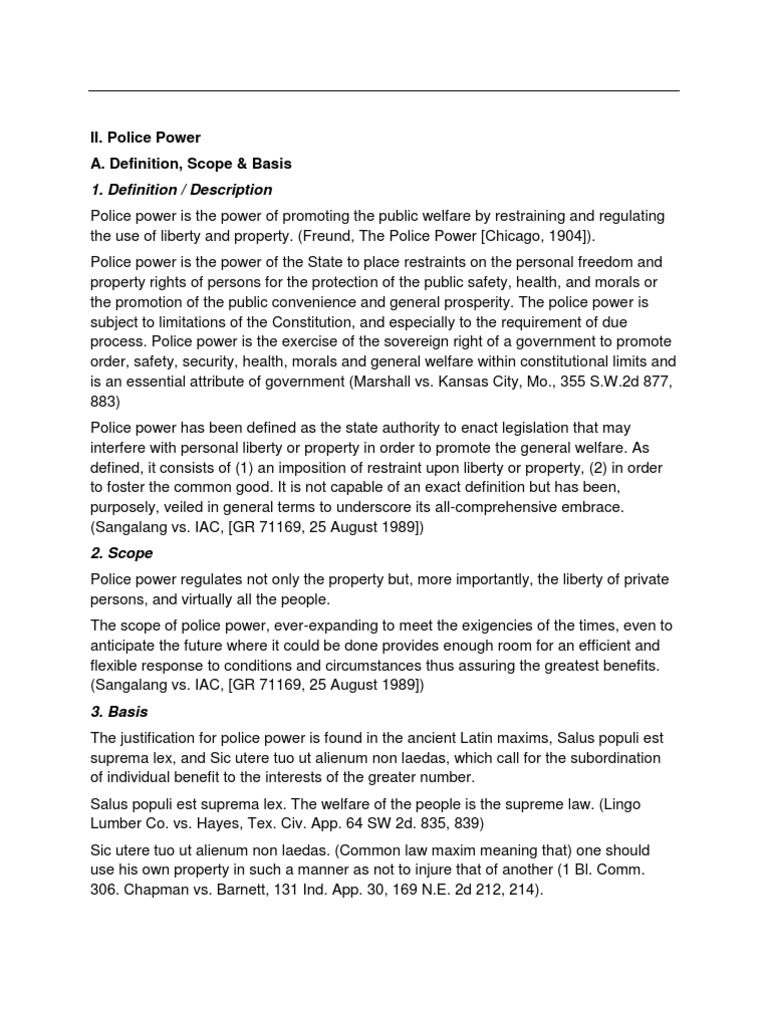 II. Police Power

A. Definition, Scope & Basis

1. Definition / Description

Police power is the power of promoting the public welfare by restraining and regulating the use of liberty and property. (Freund, The Police Power [Chicago, 1904]).

Police power is the power of the State to place restraints on the personal freedom and property rights of persons for the protection of the public safety, health, and morals or the promotion of the public convenience and general prosperity. The police power is subject to limitations of the Constitution, and especially to the requirement of due process. Police power is the exercise of the sovereign right of a government to promote order, safety, security, health, morals and general welfare within constitutional limits and is an essential attribute of government (Marshall vs. Kansas City, Mo., 355 S.W.2d 877, 883)

Police power has been defined as the state authority to enact legislation that may interfere with personal liberty or property in order to promote the general welfare. As defined, it consists of (1) an imposition of restraint upon liberty or property, (2) in order to foster the common good. It is not capable of an exact definition but has been, purposely, veiled in general terms to underscore its all-comprehensive embrace. (Sangalang vs. IAC, [GR 71169, 25 August 1989])

2. Scope

Police power regulates not only the property but, more importantly, the liberty of private persons, and virtually all the people.

The scope of police power, ever-expanding to meet the exigencies of the times, even to anticipate the future where it could be done provides enough room for an efficient and flexible response to conditions and circumstances thus assuring the greatest benefits. (Sangalang vs. IAC, [GR 71169, 25 August 1989])

3. Basis

The justification for police power is found in the ancient Latin maxims, Salus populi est suprema lex, and Sic utere tuo ut alienum non laedas, which call for the subordination of individual benefit to the interests of the greater number.

Salus populi est suprema lex. The welfare of the people is the supreme law. (Lingo Lumber Co. vs. Hayes, Tex. Civ. App. 64 SW 2d. 835, 839)

Sic utere tuo ut alienum non laedas. (Common law maxim meaning that) one should use his own property in such a manner as not to injure that of another (1 Bl. Comm. 306. Chapman vs. Barnett, 131 Ind. App. 30, 169 N.E. 2d 212, 214).